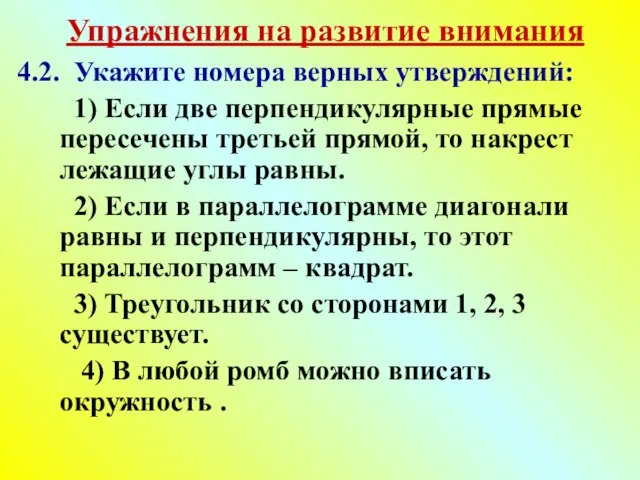 Упражнения на развитие внимания

4.2. Укажите номера верных утверждений:

1) Если две перпендикулярные прямые пересечены третьей прямой, то накрест лежащие углы равны.

2) Если в параллелограмме диагонали равны и перпендикулярны, то этот параллелограмм – квадрат.

3) Треугольник со сторонами 1, 2, 3 существует.

4) В любой ромб можно вписать окружность .